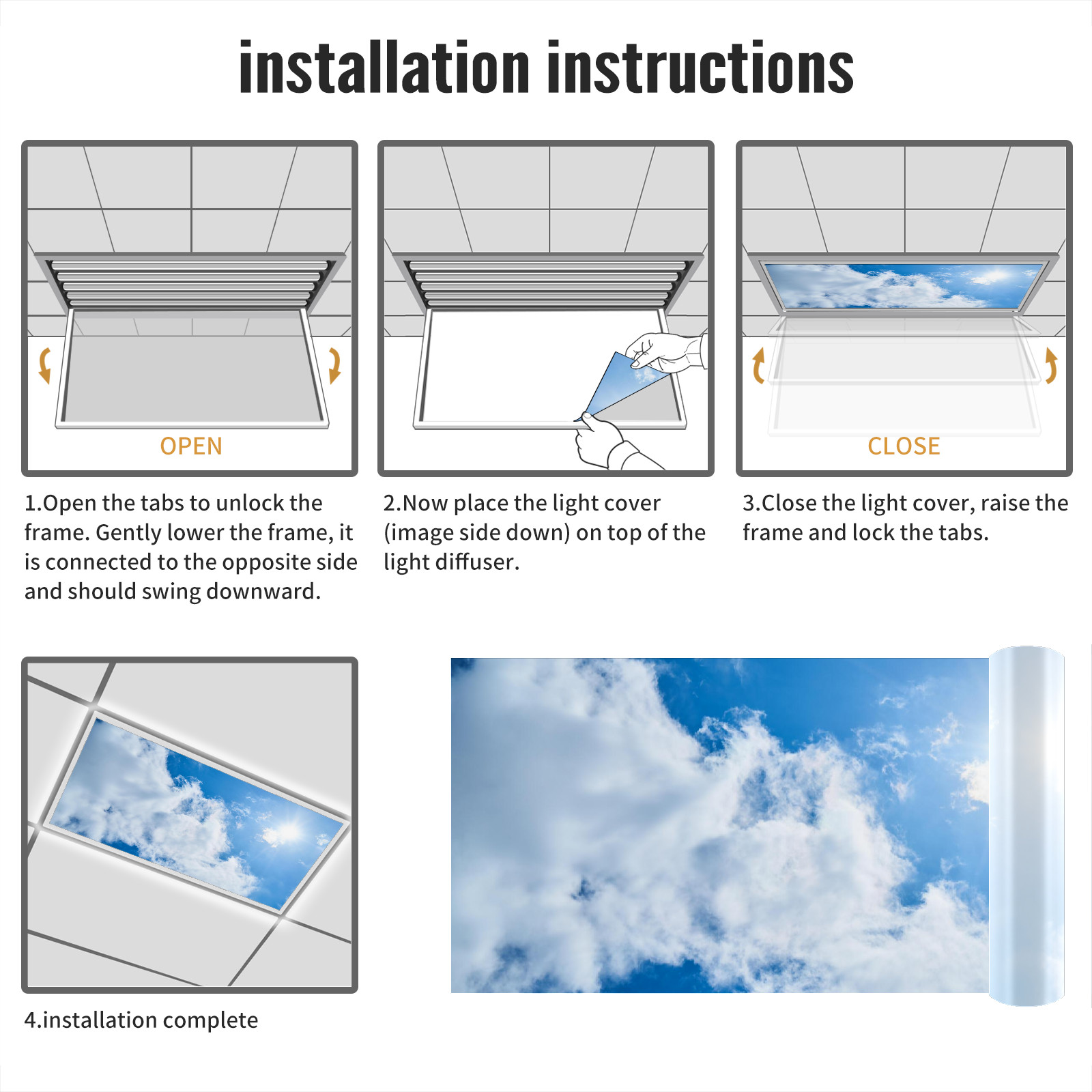 installation instructions

OPEN

1.Open the tabs to unlock the frame. Gently lower the frame, it is connected to the opposite side and should swing downward.

2.Now place the light cover (image side down) on top of the light diffuser.

CLOSE

3.Close the light cover, raise the frame and lock the tabs.

4.installation complete